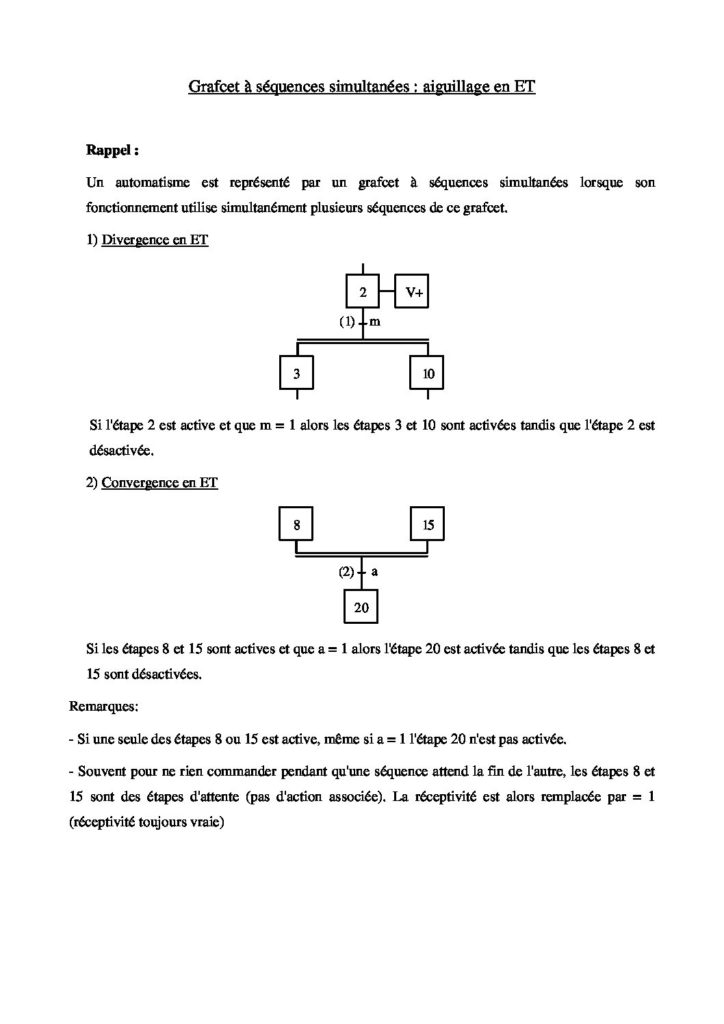 Grafcet à séquences simultanées : aiguillage en ET

Rappel :

Un automatisme est représenté par un grafcet à séquences simultanées lorsque son fonctionnement utilise simultanément plusieurs séquences de ce grafcet.

1) Divergence en ET

2

V+

(1)

m

3

10

Si l'étape 2 est active et que m = 1 alors les étapes 3 et 10 sont activées tandis que l'étape 2 est désactivée.

2) Convergence en ET

8

15

(2)

a

20

Si les étapes 8 et 15 sont actives et que a = 1 alors l'étape 20 est activée tandis que les étapes 8 et 15 sont désactivées.

Remarques:

- Si une seule des étapes 8 ou 15 est active, même si a = 1 l'étape 20 n'est pas activée.

- Souvent pour ne rien commander pendant qu'une séquence attend la fin de l'autre, les étapes 8 et 15 sont des étapes d'attente (pas d'action associée). La réceptivité est alors remplacée par = 1 (réceptivité toujours vraie)